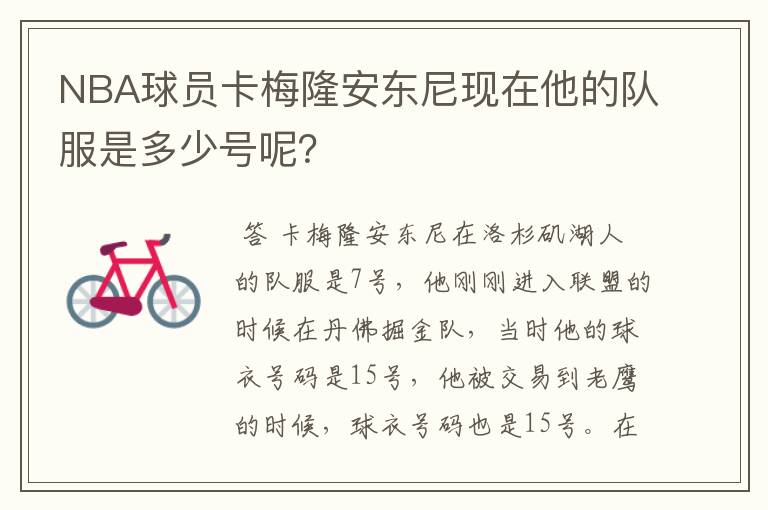 NBA球员卡梅隆安东尼现在他的队服是多少号呢?

答 卡梅隆安东尼在洛杉矶湖人的队服是7号，他刚刚进入联盟的时候在丹佛掘金队，当时他的球衣号码是15号，他被交易到老鹰的时候，球衣号码也是15号。在